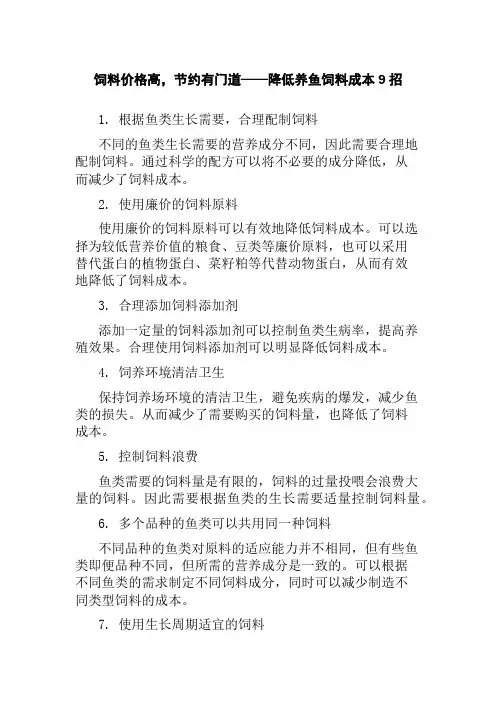 饲料价格高，节约有门道——降低养鱼饲料成本 9 招

1. 根据鱼类生长需要，合理配制饲料

不同的鱼类生长需要的营养成分不同，因此需要合理地配制饲料。通过科学的配方可以将不必要的成分降低，从而减少了饲料成本。

2. 使用廉价的饲料原料

使用廉价的饲料原料可以有效地降低饲料成本。可以选择为较低营养价值的粮食、豆类等廉价原料，也可以采用替代蛋白的植物蛋白、菜籽粕等代替动物蛋白，从而有效地降低了饲料成本。

3. 合理添加饲料添加剂

添加一定量的饲料添加剂可以控制鱼类生病率，提高养殖效果。合理使用饲料添加剂可以明显降低饲料成本。

4. 饲养环境清洁卫生

保持饲养场环境的清洁卫生，避免疾病的爆发，减少鱼类的损失。从而减少了需要购买的饲料量，也降低了饲料成本。

5. 控制饲料浪费

鱼类需要的饲料量是有限的，饲料的过量投喂会浪费大量的饲料。因此需要根据鱼类的生长需要适量控制饲料量。

6. 多个品种的鱼类可以共用同一种饲料

不同品种的鱼类对原料的适应能力并不相同，但有些鱼类即便品种不同，但所需的营养成分是一致的。可以根据不同鱼类的需求制定不同饲料成分，同时可以减少制造不同类型饲料的成本。

7. 使用生长周期适宜的饲料